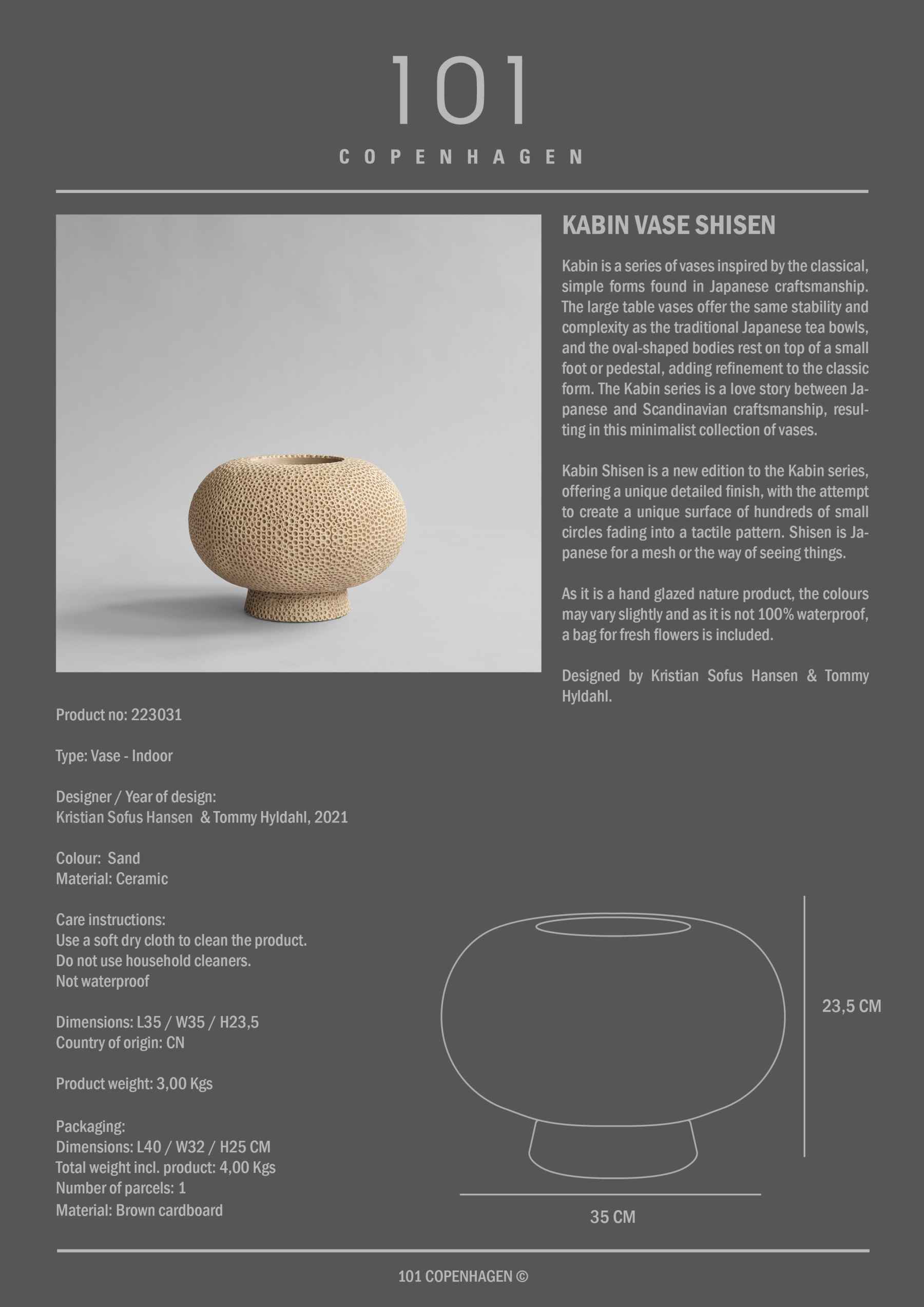 101

COPENHAGEN

KABIN VASE SHISEN

Kabin is a series of vases inspired by the classical, simple forms found in Japanese craftsmanship. The large table vases offer the same stability and complexity as the traditional Japanese tea bowls, and the oval-shaped bodies rest on top of a small foot or pedestal, adding refinement to the classic form. The Kabin series is a love story between Japanese and Scandinavian craftsmanship, resulting in this minimalist collection of vases.

Kabin Shisen is a new edition to the Kabin series, offering a unique detailed finish, with the attempt to create a unique surface of hundreds of small circles fading into a tactile pattern. Shisen is Japanese for a mesh or the way of seeing things.

As it is a hand glazed nature product, the colours may vary slightly and as it is not 100% waterproof, a bag for fresh flowers is included.

Designed by Kristian Sofus Hansen & Tommy Hyldahl.

Product no: 223031

Type: Vase - Indoor

Designer / Year of design:
Kristian Sofus Hansen & Tommy Hyldahl, 2021

Colour: Sand
Material: Ceramic

Care instructions:
Use a soft dry cloth to clean the product.
Do not use household cleaners.
Not waterproof

Dimensions: L35 / W35 / H23,5
Country of origin: CN

Product weight: 3,00 Kgs

Packaging:
Dimensions: L40 / W32 / H25 CM
Total weight incl. product: 4,00 Kgs
Number of parcels: 1
Material: Brown cardboard

23,5 CM

35 CM

101 COPENHAGEN ©